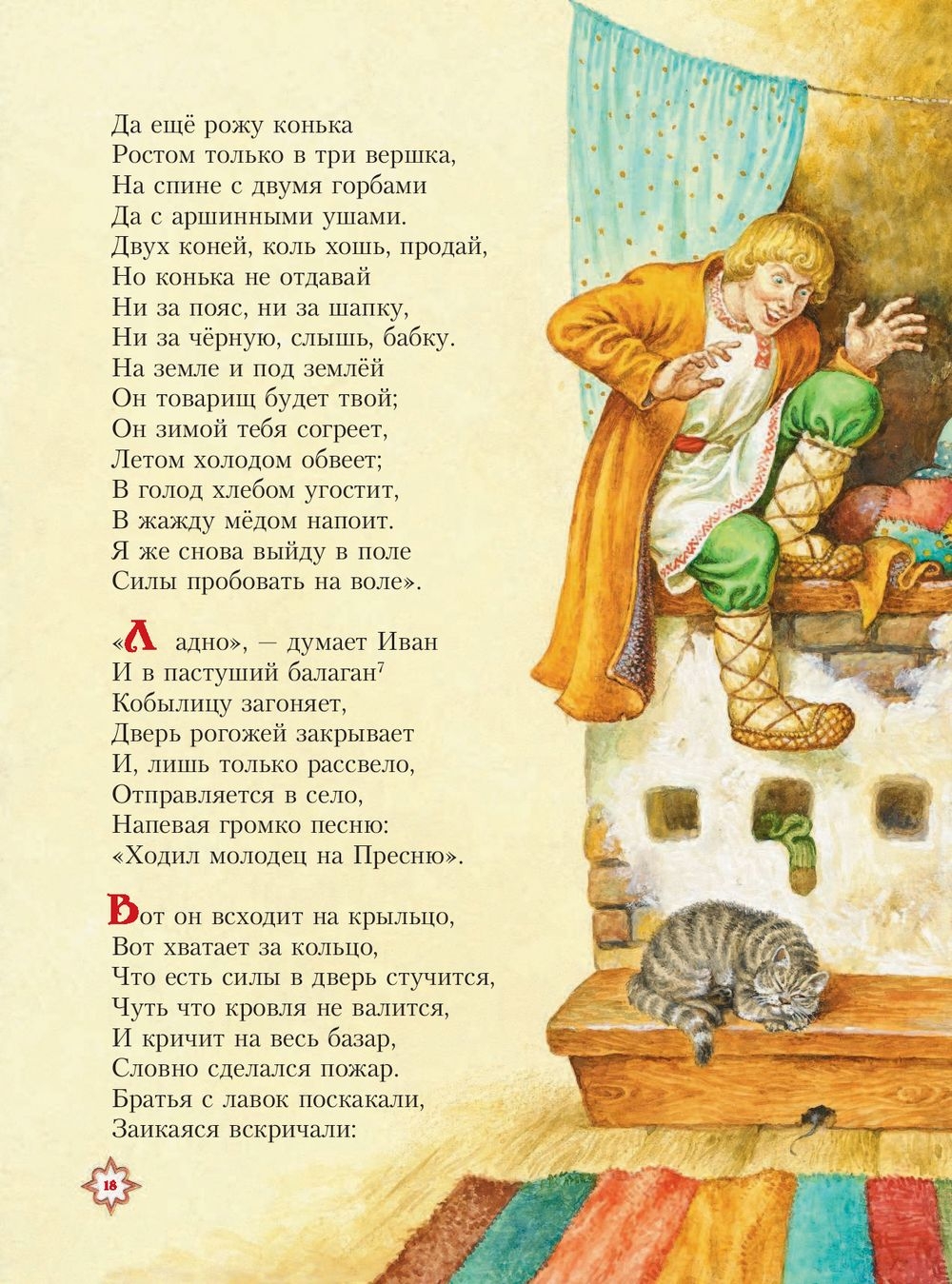 Да ещё рожу конька
Ростом только в три вершка,
На спине с двумя горбами
Да с аршинными ушами.
Двух коней, коль хошь, продай,
Но конька не отдавай
Ни за пояс, ни за шапку,
Ни за чёрную, слышь, бабку.
На земле и под землёй
Он товарищ будет твой;
Он зимой тебя согреет,
Летом холодом обвеет;
В голод хлебом угостит,
В жажду мёдом напоит.
Я же снова выйду в поле
Силы пробовать на воле».

«Ладно», — думает Иван
И в пастуший балаган$^7$
Кобылицу загоняет,
Дверь рогожей закрывает
И, лишь только рассвело,
Отправляется в село,
Напевая громко песню:
«Ходил молодец на Пресню».

Вот он всходит на крыльцо,
Вот хватает за кольцо,
Что есть силы в дверь стучится,
Чуть что кровля не валится,
И кричит на весь базар,
Словно сделался пожар.
Братья с лавок поскакали,
Заикаяся вскричали:

18